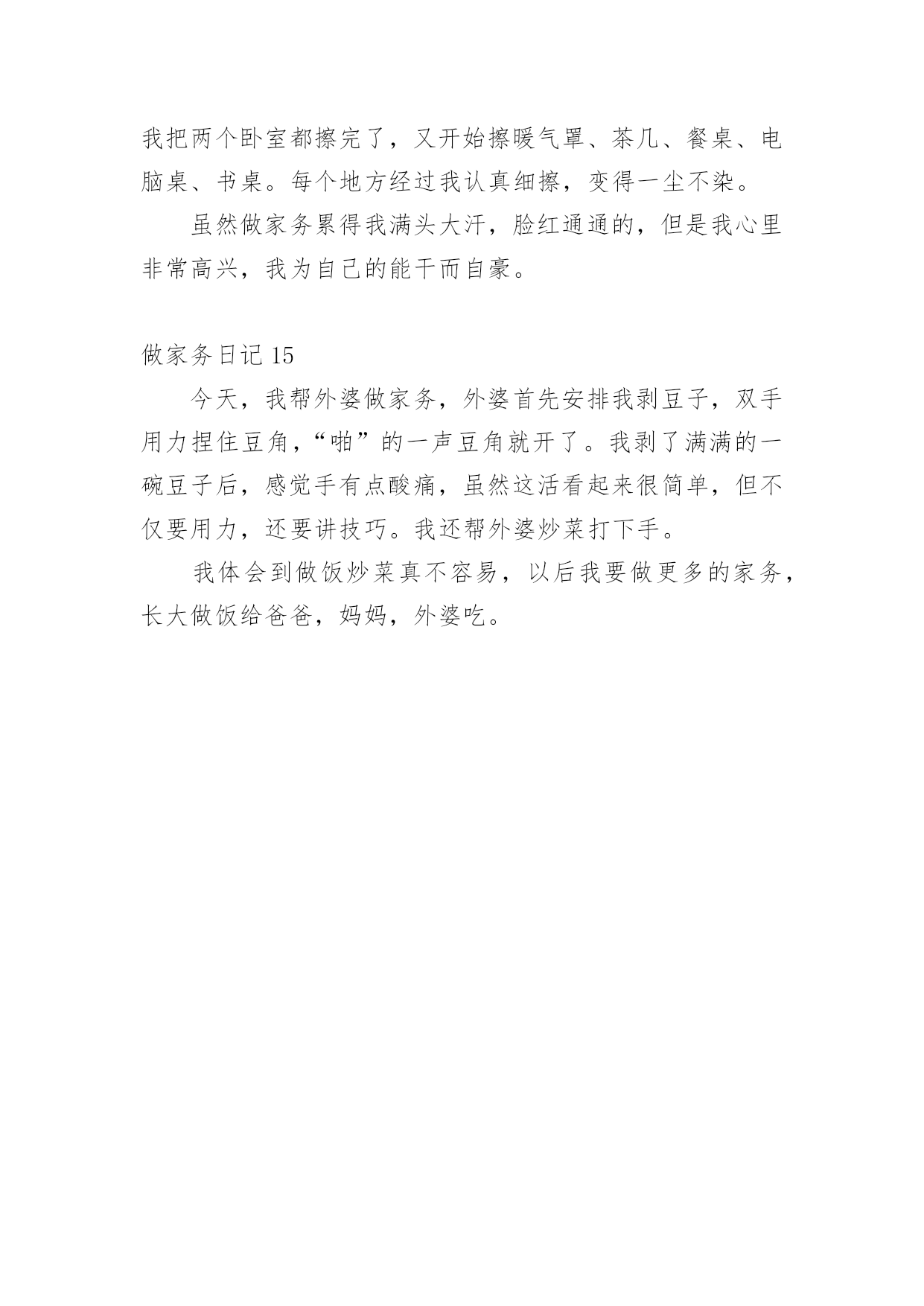 我把两个卧室都擦完了，又开始擦暖气罩、茶几、餐桌、电脑桌、书桌。每个地方经过我认真细擦，变得一尘不染。

虽然做家务累得我满头大汗，脸红通通的，但是我心里非常高兴，我为自己的能干而自豪。

做家务日记 15

今天，我帮外婆做家务，外婆首先安排我剥豆子，双手用力捏住豆角，“啪”的一声豆角就开了。我剥了满满的一碗豆子后，感觉手有点酸痛，虽然这活看起来很简单，但不仅要用力，还要讲技巧。我还帮外婆炒菜打下手。

我体会到做饭炒菜真不容易，以后我要做更多的家务，长大做饭给爸爸，妈妈，外婆吃。